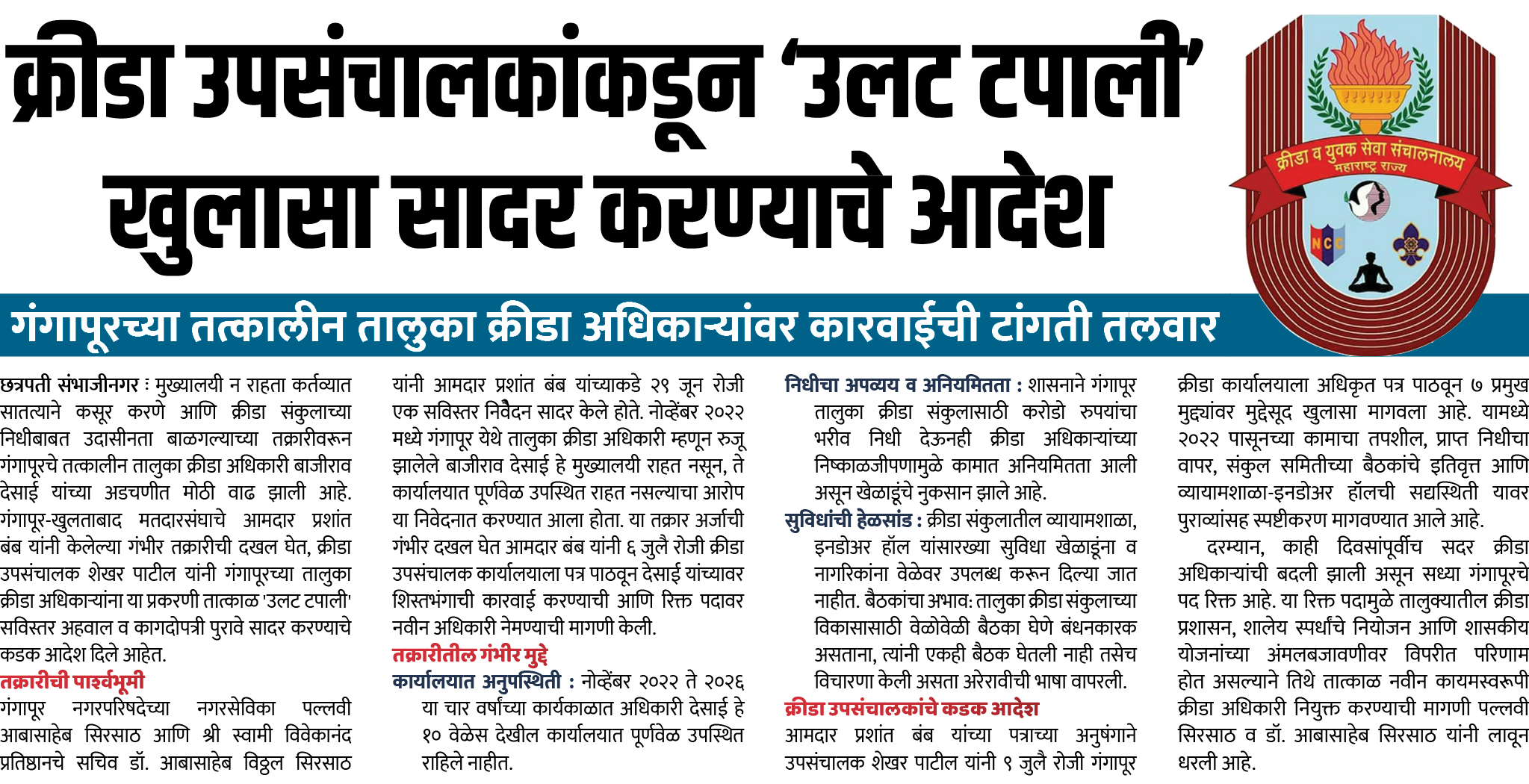 क्रीडा उपसंचालकांकडून 'उलट टपाली' खुलासा सादर करण्याचे आदेश

क्रीडा व युवक सेवा संचालनालय
महाराष्ट्र राज्य
NCC

गंगापूरच्या तत्कालीन तालुका क्रीडा अधिकाऱ्यांवर कारवाईची टांगती तलवार

छत्रपती संभाजीनगर : मुख्यालयी न राहता कर्तव्यात सातत्याने कसूर करणे आणि क्रीडा संकुलाच्या निधीबाबत उदासीनता बाळगल्याच्या तक्रारीवरून गंगापूरचे तत्कालीन तालुका क्रीडा अधिकारी बाजीराव देसाई यांच्या अडचणीत मोठी वाढ झाली आहे. गंगापूर-खुलताबाद मतदारसंघाचे आमदार प्रशांत बंब यांनी केलेल्या गंभीर तक्रारीची दखल घेत, क्रीडा उपसंचालक शेखर पाटील यांनी गंगापूरच्या तालुका क्रीडा अधिकाऱ्यांना या प्रकरणी तात्काळ 'उलट टपाली' सविस्तर अहवाल व कागदोपत्री पुरावे सादर करण्याचे कडक आदेश दिले आहेत.

तक्रारीची पार्श्वभूमी
गंगापूर नगरपरिषदेच्या नगरसेविका पल्लवी आबासाहेब सिरसाठ आणि श्री स्वामी विवेकानंद प्रतिष्ठानचे सचिव डॉ. आबासाहेब विठ्ठल सिरसाठ यांनी आमदार प्रशांत बंब यांच्याकडे २९ जून रोजी एक सविस्तर निवेदन सादर केले होते. नोव्हेंबर २०२२ मध्ये गंगापूर येथे तालुका क्रीडा अधिकारी म्हणून रुजू झालेले बाजीराव देसाई हे मुख्यालयी राहत नसून, ते कार्यालयात पूर्णवेळ उपस्थित राहत नसल्याचा आरोप या निवेदनात करण्यात आला होता. या तक्रार अर्जाची गंभीर दखल घेत आमदार बंब यांनी ६ जुलै रोजी क्रीडा उपसंचालक कार्यालयाला पत्र पाठवून देसाई यांच्यावर शिस्तभंगाची कारवाई करण्याची आणि रिक्त पदावर नवीन अधिकारी नेमण्याची मागणी केली.

तक्रारीतील गंभीर मुद्दे
कार्यालयात अनुपस्थिती : नोव्हेंबर २०२२ ते २०२६ या चार वर्षांच्या कार्यकाळात अधिकारी देसाई हे १० वेळेस देखील कार्यालयात पूर्णवेळ उपस्थित राहिले नाहीत.

निधीचा अपव्यय व अनियमितता : शासनाने गंगापूर तालुका क्रीडा संकुलासाठी करोडो रुपयांचा भरीव निधी देऊनही क्रीडा अधिकाऱ्यांच्या निष्काळजीपणामुळे कामात अनियमितता आली असून खेळाडूंचे नुकसान झाले आहे.
सुविधांची हेळसांड : क्रीडा संकुलातील व्यायामशाळा, इनडोअर हॉल यांसारख्या सुविधा खेळाडूंना व नागरिकांना वेळेवर उपलब्ध करून दिल्या जात नाहीत. बैठकांचा अभाव: तालुका क्रीडा संकुलाच्या विकासासाठी वेळोवेळी बैठका घेणे बंधनकारक असताना, त्यांनी एकही बैठक घेतली नाही तसेच विचारणा केली असता अरेरावीची भाषा वापरली.

क्रीडा उपसंचालकांचे कडक आदेश
आमदार प्रशांत बंब यांच्या पत्राच्या अनुषंगाने उपसंचालक शेखर पाटील यांनी ९ जुलै रोजी गंगापूर क्रीडा कार्यालयाला अधिकृत पत्र पाठवून ७ प्रमुख मुद्द्यांवर मुद्देसूद खुलासा मागवला आहे. यामध्ये २०२२ पासूनच्या कामाचा तपशील, प्राप्त निधीचा वापर, संकुल समितीच्या बैठकांचे इतिवृत्त आणि व्यायामशाळा-इनडोअर हॉलची सद्यस्थिती यावर पुराव्यांसह स्पष्टीकरण मागवण्यात आले आहे.

दरम्यान, काही दिवसांपूर्वीच सदर क्रीडा अधिकाऱ्यांची बदली झाली असून सध्या गंगापूरचे पद रिक्त आहे. या रिक्त पदामुळे तालुक्यातील क्रीडा प्रशासन, शालेय स्पर्धांचे नियोजन आणि शासकीय योजनांच्या अंमलबजावणीवर विपरीत परिणाम होत असल्याने तिथे तात्काळ नवीन कायमस्वरूपी क्रीडा अधिकारी नियुक्त करण्याची मागणी पल्लवी सिरसाठ व डॉ. आबासाहेब सिरसाठ यांनी लावून धरली आहे.